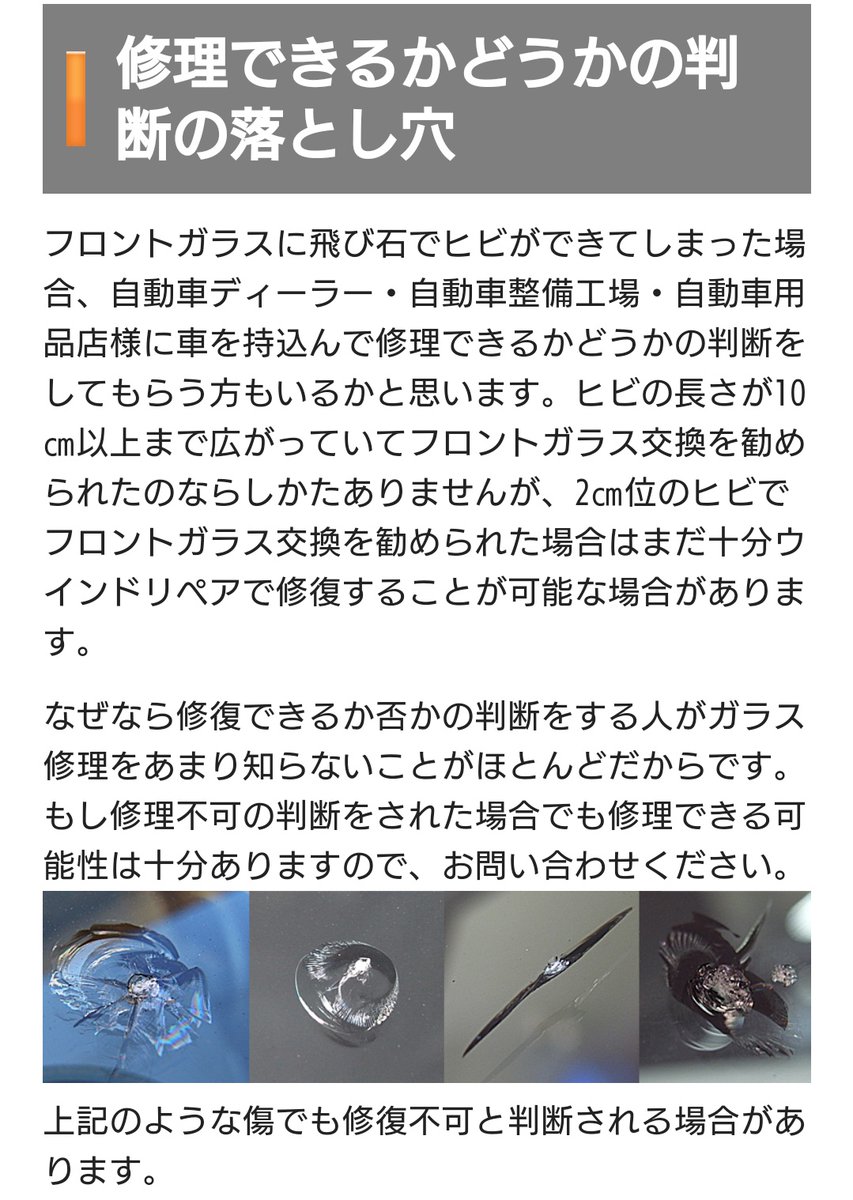 修理できるかどうかの判断の落とし穴

フロントガラスに飛び石でヒビができてしまった場合、自動車ディーラー・自動車整備工場・自動車用品店様に車を持込んで修理できるかどうかの判断をしてもらう方もいるかと思います。ヒビの長さが10㎝以上まで広がっていてフロントガラス交換を勧められたのならしかたありませんが、2㎝位のヒビでフロントガラス交換を勧められた場合はまだ十分ウインドリペアで修復することが可能な場合があります。

なぜなら修復できるか否かの判断をする人がガラス修理をあまり知らないことがほとんどだからです。もし修理不可の判断をされた場合でも修理できる可能性は十分ありますので、お問い合わせください。

上記のような傷でも修復不可と判断される場合があります。